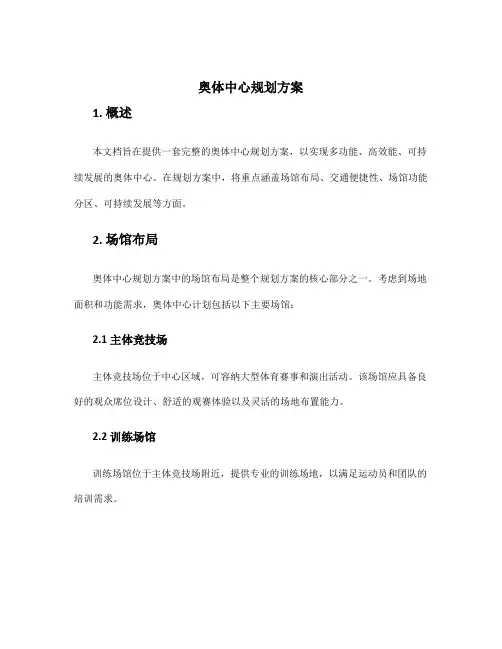 奥体中心规划方案

1. 概述

本文档旨在提供一套完整的奥体中心规划方案，以实现多功能、高效能、可持续发展的奥体中心。在规划方案中，将重点涵盖场馆布局、交通便捷性、场馆功能分区、可持续发展等方面。

2. 场馆布局

奥体中心规划方案中的场馆布局是整个规划方案的核心部分之一。考虑到场地面积和功能需求，奥体中心计划包括以下主要场馆：

2.1 主体竞技场

主体竞技场位于中心区域，可容纳大型体育赛事和演出活动。该场馆应具备良好的观众席位设计、舒适的观赛体验以及灵活的场地布置能力。

2.2 训练场馆

训练场馆位于主体竞技场附近，提供专业的训练场地，以满足运动员和团队的培训需求。